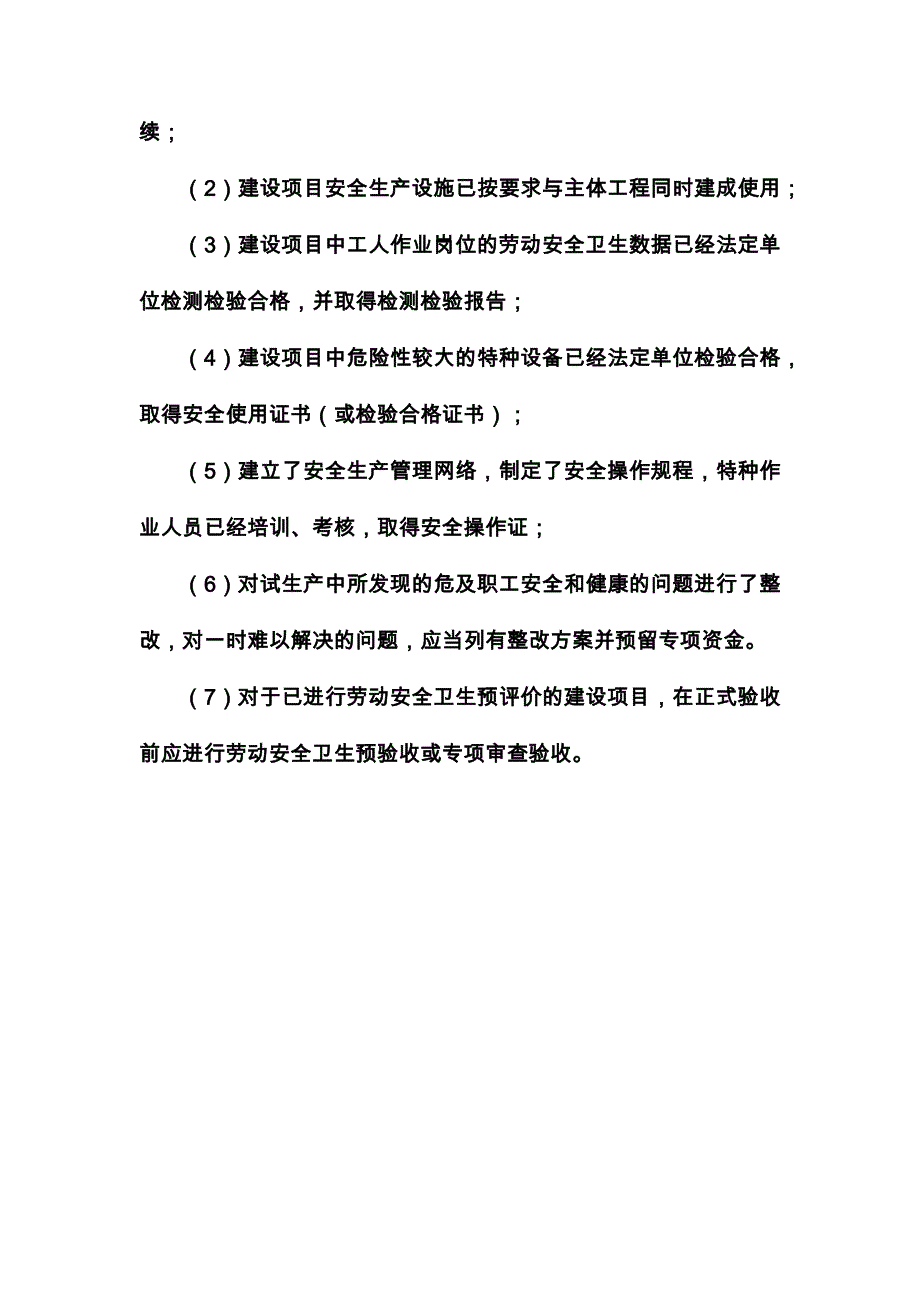 续；

（2）建设项目安全生产设施已按要求与主体工程同时建成使用；

（3）建设项目中工人作业岗位的劳动安全卫生数据已经法定单位检测检验合格，并取得检测检验报告；

（4）建设项目中危险性较大的特种设备已经法定单位检验合格，取得安全使用证书（或检验合格证书）；

（5）建立了安全生产管理网络，制定了安全操作规程，特种作业人员已经培训、考核，取得安全操作证；

（6）对试生产中所发现的危及职工安全和健康的问题进行了整改，对一时难以解决的问题，应当列有整改方案并预留专项资金。

（7）对于已进行劳动安全卫生预评价的建设项目，在正式验收前应进行劳动安全卫生预验收或专项审查验收。